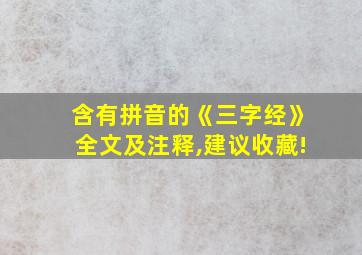 含有拼音的《三字经》
全文及注释,建议收藏!